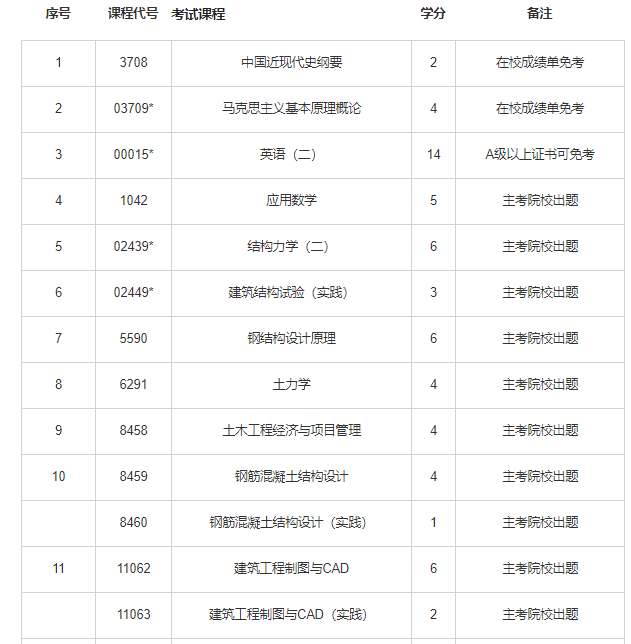 | 序号 | 课程代号 | 考试课程 | 学分 | 备注 |
|---|---|---|---|---|
| 1 | 3708 | 中国近现代史纲要 | 2 | 在校成绩单免考 |
| 2 | 03709* | 马克思主义基本原理概论 | 4 | 在校成绩单免考 |
| 3 | 00015* | 英语（二） | 14 | A级以上证书可免考 |
| 4 | 1042 | 应用数学 | 5 | 主考院校出题 |
| 5 | 02439* | 结构力学（二） | 6 | 主考院校出题 |
| 6 | 02449* | 建筑结构试验（实践） | 3 | 主考院校出题 |
| 7 | 5590 | 钢结构设计原理 | 6 | 主考院校出题 |
| 8 | 6291 | 土力学 | 4 | 主考院校出题 |
| 9 | 8458 | 土木工程经济与项目管理 | 4 | 主考院校出题 |
| 10 | 8459 | 钢筋混凝土结构设计 | 4 | 主考院校出题 |
| | 8460 | 钢筋混凝土结构设计（实践） | 1 | 主考院校出题 |
| 11 | 11062 | 建筑工程制图与CAD | 6 | 主考院校出题 |
| | 11063 | 建筑工程制图与CAD（实践） | 2 | 主考院校出题 |